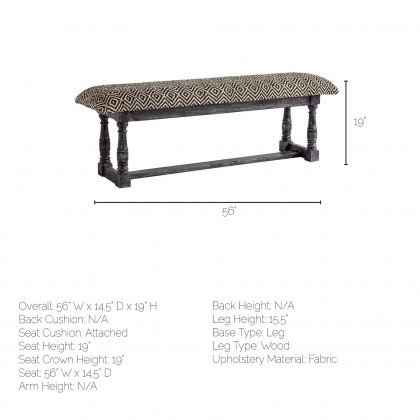 19"

56"

Overall: 56" W x 14.5" D x 19" H
Back Cushion: N/A
Seat Cushion: Attached
Seat Height: 19"
Seat Crown Height: 19"
Seat: 56" W x 14.5" D
Arm Height: N/A

Back Height: N/A
Leg Height: 15.5"
Base Type: Leg
Leg Type: Wood
Upholstery Material: Fabric